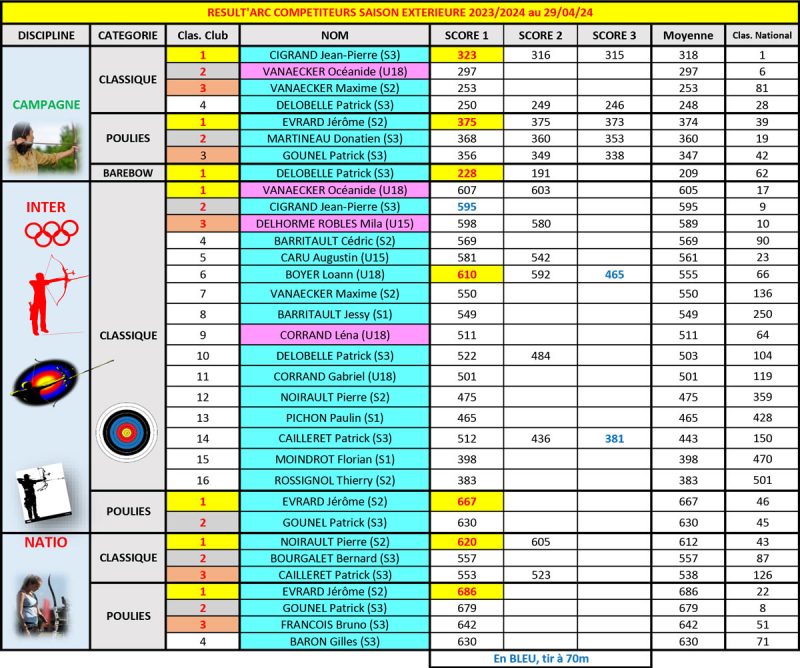 RESULT'ARC COMPETITEURS SAISON EXTERIEURE 2023/2024 au 29/04/24

| DISCIPLINE | CATEGORIE | Clas. Club | NOM | SCORE 1 | SCORE 2 | SCORE 3 | Moyenne | Clas. National |
|---|---|---|---|---|---|---|---|---|
| CAMPAGNE | CLASSIQUE | 1 | CIGRAND Jean-Pierre (S3) | 323 | 316 | 315 | 318 | 1 |
| | | 2 | VANAECKER Océanide (U18) | 297 | | | 297 | 6 |
| | | 3 | VANAECKER Maxime (S2) | 253 | | | 253 | 81 |
| | | 4 | DELOBELLE Patrick (S3) | 250 | 249 | 246 | 248 | 28 |
| | POULIES | 1 | EVRARD Jérôme (S2) | 375 | 375 | 373 | 374 | 39 |
| | | 2 | MARTINEAU Donatien (S3) | 368 | 360 | 353 | 360 | 19 |
| | | 3 | GOUNEL Patrick (S3) | 356 | 349 | 338 | 347 | 42 |
| | BAREBOW | 1 | DELOBELLE Patrick (S3) | 228 | 191 | | 209 | 62 |
| INTER | CLASSIQUE | 1 | VANAECKER Océanide (U18) | 607 | 603 | | 605 | 17 |
| | | 2 | CIGRAND Jean-Pierre (S3) | 595 | | | 595 | 9 |
| | | 3 | DELHORME ROBLES Mila (U15) | 598 | 580 | | 589 | 10 |
| | | 4 | BARRITAULT Cédric (S2) | 569 | | | 569 | 90 |
| | | 5 | CARU Augustin (U15) | 581 | 542 | | 561 | 23 |
| | | 6 | BOYER Loann (U18) | 610 | 592 | 465 | 555 | 66 |
| | | 7 | VANAECKER Maxime (S2) | 550 | | | 550 | 136 |
| | | 8 | BARRITAULT Jessy (S1) | 549 | | | 549 | 250 |
| | | 9 | CORRAND Léna (U18) | 511 | | | 511 | 64 |
| | | 10 | DELOBELLE Patrick (S3) | 522 | 484 | | 503 | 104 |
| | | 11 | CORRAND Gabriel (U18) | 501 | | | 501 | 119 |
| | | 12 | NOIRAULT Pierre (S2) | 475 | | | 475 | 359 |
| | | 13 | PICHON Paulin (S1) | 465 | | | 465 | 428 |
| | | 14 | CAILLERET Patrick (S3) | 512 | 436 | 381 | 443 | 150 |
| | | 15 | MOINDROT Florian (S1) | 398 | | | 398 | 470 |
| | | 16 | ROSSIGNOL Thierry (S2) | 383 | | | 383 | 501 |
| | POULIES | 1 | EVRARD Jérôme (S2) | 667 | | | 667 | 46 |
| | | 2 | GOUNEL Patrick (S3) | 630 | | | 630 | 45 |
| NATIO | CLASSIQUE | 1 | NOIRAULT Pierre (S2) | 620 | 605 | | 612 | 43 |
| | | 2 | BOURGALET Bernard (S3) | 557 | | | 557 | 87 |
| | | 3 | CAILLERET Patrick (S3) | 553 | 523 | | 538 | 126 |
| | POULIES | 1 | EVRARD Jérôme (S2) | 686 | | | 686 | 22 |
| | | 2 | GOUNEL Patrick (S3) | 679 | | | 679 | 8 |
| | | 3 | FRANCOIS Bruno (S3) | 642 | | | 642 | 51 |
| | | 4 | BARON Gilles (S3) | 630 | | | 630 | 71 |

En BLEU, tir à 70m